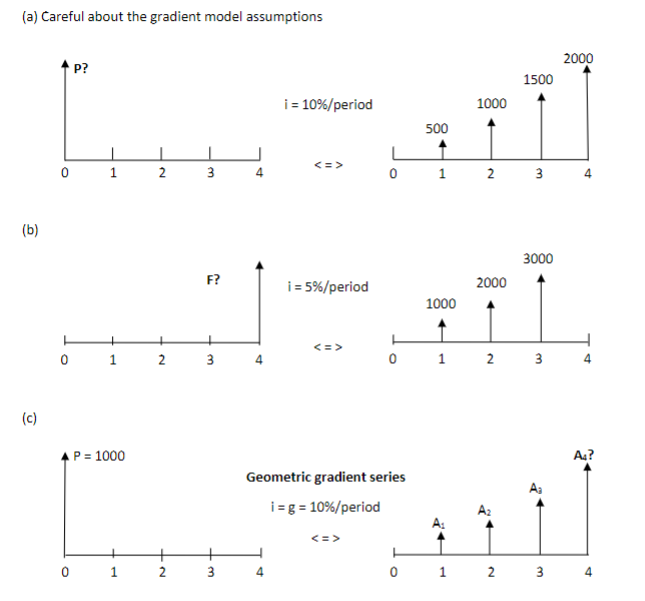 (a) Careful about the gradient model assumptions

P?

0 1 2 3 4

i = 10%/period

< = >

500 1000 1500 2000

0 1 2 3 4

(b)

F?

0 1 2 3 4

i = 5%/period

< = >

1000 2000 3000

0 1 2 3 4

(c)

P = 1000

0 1 2 3 4

Geometric gradient series

i = g = 10%/period

< = >

$A_1$ $A_2$ $A_3$ $A_4$?

0 1 2 3 4